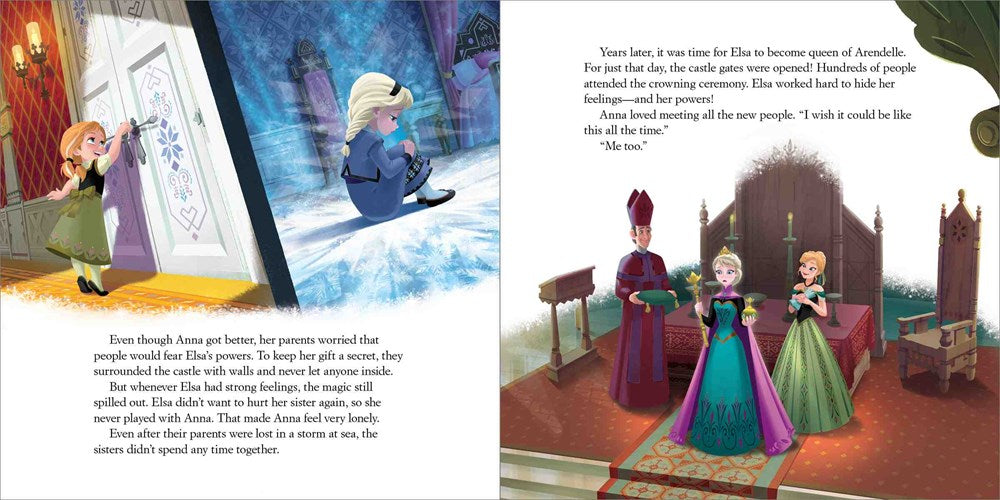 Even though Anna got better, her parents worried that people would fear Elsa's powers. To keep her gift a secret, they surrounded the castle with walls and never let anyone inside.

But whenever Elsa had strong feelings, the magic still spilled out. Elsa didn't want to hurt her sister again, so she never played with Anna. That made Anna feel very lonely.

Even after their parents were lost in a storm at sea, the sisters didn't spend any time together.

Years later, it was time for Elsa to become queen of Arendelle. For just that day, the castle gates were opened! Hundreds of people attended the crowning ceremony. Elsa worked hard to hide her feelings—and her powers!

Anna loved meeting all the new people. "I wish it could be like this all the time."

"Me too."